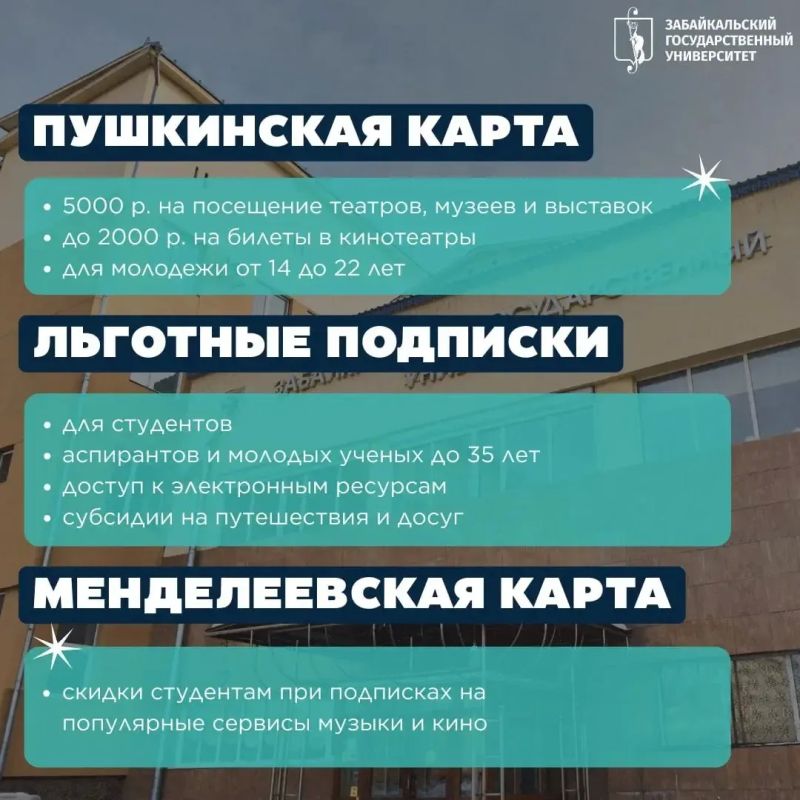 ЗАБАЙКАЛЬСКИЙ
ГОСУДАРСТВЕННЫЙ
УНИВЕРСИТЕТ

ПУШКИНСКАЯ КАРТА

• 5000 р. на посещение театров, музеев и выставок
• до 2000 р. на билеты в кинотеатры
• для молодежи от 14 до 22 лет

ЛЬГОТНЫЕ ПОДПИСКИ

• для студентов
• аспирантов и молодых ученых до 35 лет
• доступ к электронным ресурсам
• субсидии на путешествия и досуг

МЕНДЕЛЕЕВСКАЯ КАРТА

• скидки студентам при подписках на популярные сервисы музыки и кино